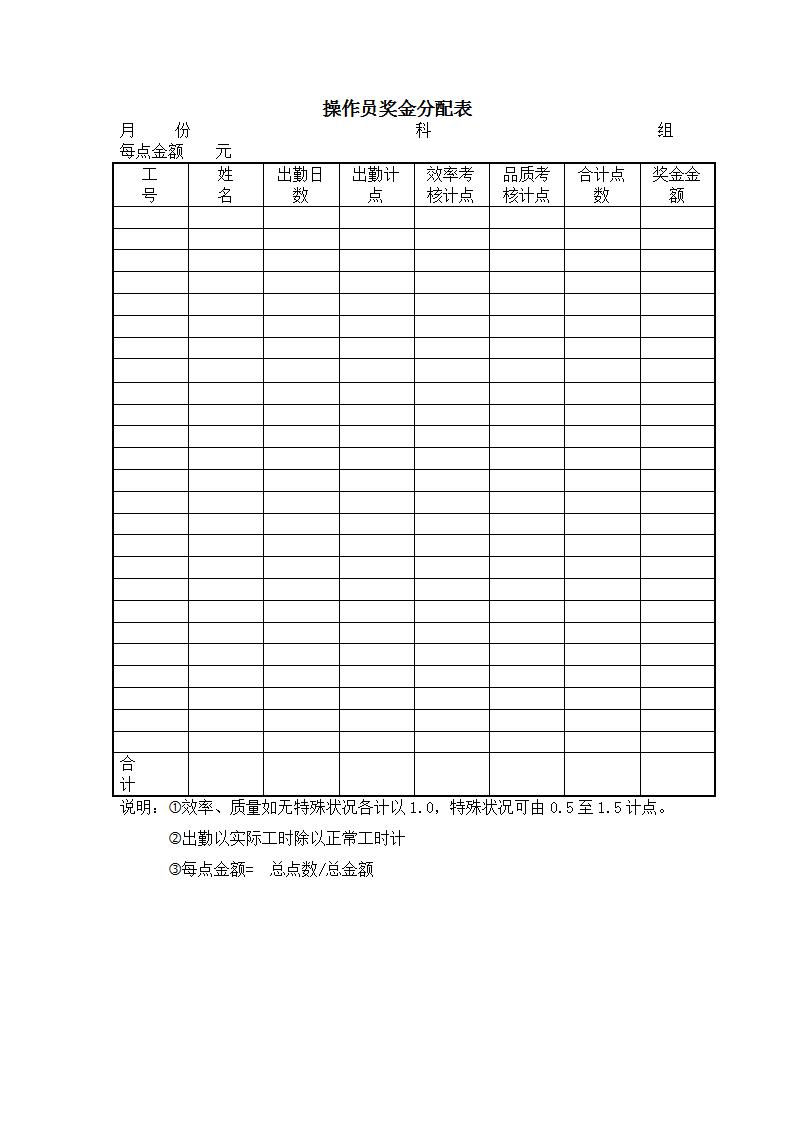 操作员奖金分配表

月　　份　　　　　　　　　　　　科　　　　　　　　　　　　组

每点金额　　元

| 工号 | 姓名 | 出勤日数 | 出勤计点 | 效率考核计点 | 品质考核计点 | 合计点数 | 奖金金额 |
|---|---|---|---|---|---|---|---|
| | | | | | | | |
| | | | | | | | |
| | | | | | | | |
| | | | | | | | |
| | | | | | | | |
| | | | | | | | |
| | | | | | | | |
| | | | | | | | |
| | | | | | | | |
| | | | | | | | |
| | | | | | | | |
| | | | | | | | |
| | | | | | | | |
| | | | | | | | |
| | | | | | | | |
| | | | | | | | |
| | | | | | | | |
| | | | | | | | |
| | | | | | | | |
| | | | | | | | |
| | | | | | | | |
| | | | | | | | |
| | | | | | | | |
| | | | | | | | |
| | | | | | | | |
| 合计 | | | | | | | |

说明：①效率、质量如无特殊状况各计以1.0，特殊状况可由0.5至1.5计点。

②出勤以实际工时除以正常工时计

③每点金额=　总点数/总金额